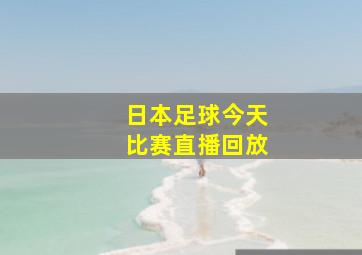 日本足球今天
比赛直播回放